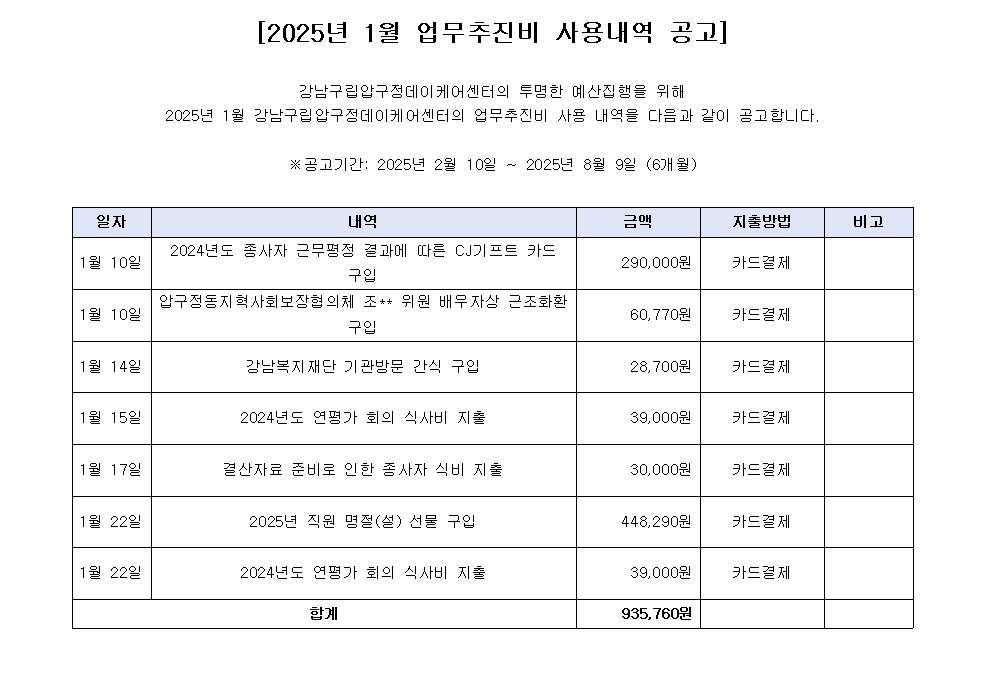 [2025년 1월 업무추진비 사용내역 공고]

강남구립압구정데이케어센터의 투명한 예산집행을 위해
2025년 1월 강남구립압구정데이케어센터의 업무추진비 사용 내역을 다음과 같이 공고합니다.

※공고기간: 2025년 2월 10일 ~ 2025년 8월 9일 (6개월)

| 일자 | 내역 | 금액 | 지출방법 | 비고 |
|---|---|---|---|---|
| 1월 10일 | 2024년도 종사자 근무평정 결과에 따른 CJ기프트 카드 구입 | 290,000원 | 카드결제 | |
| 1월 10일 | 압구정동지역사회보장협의체 조** 위원 배우자상 근조화환 구입 | 60,770원 | 카드결제 | |
| 1월 14일 | 강남복지재단 기관방문 간식 구입 | 28,700원 | 카드결제 | |
| 1월 15일 | 2024년도 연평가 회의 식사비 지출 | 39,000원 | 카드결제 | |
| 1월 17일 | 결산자료 준비로 인한 종사자 식비 지출 | 30,000원 | 카드결제 | |
| 1월 22일 | 2025년 직원 명절(설) 선물 구입 | 448,290원 | 카드결제 | |
| 1월 22일 | 2024년도 연평가 회의 식사비 지출 | 39,000원 | 카드결제 | |
| 합계 | | 935,760원 | | |